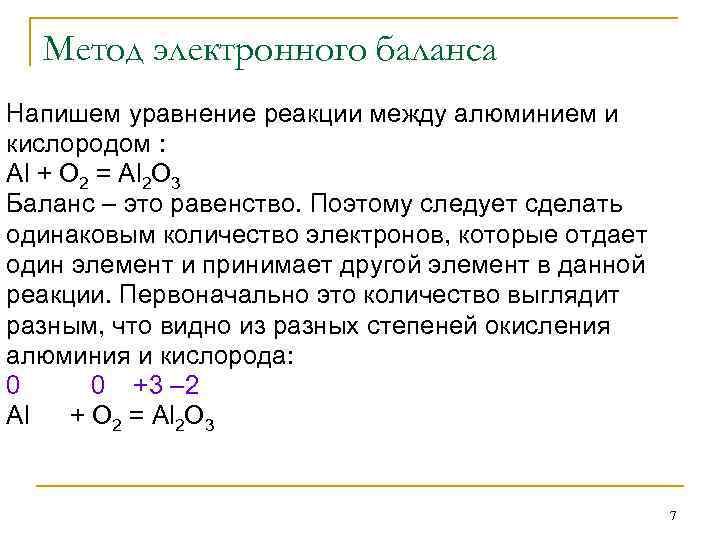 Метод электронного баланса

Напишем уравнение реакции между алюминием и кислородом :
$Al + O_2 = Al_2O_3$
Баланс – это равенство. Поэтому следует сделать одинаковым количество электронов, которые отдает один элемент и принимает другой элемент в данной реакции. Первоначально это количество выглядит разным, что видно из разных степеней окисления алюминия и кислорода:
0 0 +3 –2
$Al + O_2 = Al_2O_3$

7